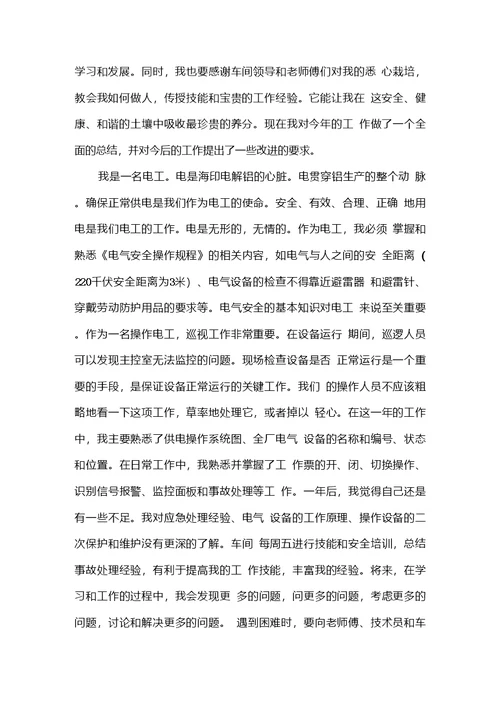 学习和发展。同时，我也要感谢车间领导和老师傅们对我的悉 心栽培，教会我如何做人，传授技能和宝贵的工作经验。它能让我在 这安全、健康、和谐的土壤中吸收最珍贵的养分。现在我对今年的工 作做了一个全面的总结，并对今后的工作提出了一些改进的要求。

我是一名电工。电是海印电解铝的心脏。电贯穿铝生产的整个动 脉。确保正常供电是我们作为电工的使命。安全、有效、合理、正确 地用电是我们电工的工作。电是无形的，无情的。作为电工，我必须 掌握和熟悉《电气安全操作规程》的相关内容，如电气与人之间的安 全距离（220千伏安全距离为3米）、电气设备的检查不得靠近避雷器 和避雷针、穿戴劳动防护用品的要求等。电气安全的基本知识对电工 来说至关重要。作为一名操作电工，巡视工作非常重要。在设备运行 期间，巡逻人员可以发现主控室无法监控的问题。现场检查设备是否 正常运行是一个重要的手段，是保证设备正常运行的关键工作。我们 的操作人员不应该粗略地看一下这项工作，草率地处理它，或者掉以 轻心。在这一年的工作中，我主要熟悉了供电操作系统图、全厂电气 设备的名称和编号、状态和位置。在日常工作中，我熟悉并掌握了工 作票的开、闭、切换操作、识别信号报警、监控面板和事故处理等工 作。一年后，我觉得自己还是有一些不足。我对应急处理经验、电气 设备的工作原理、操作设备的二次保护和维护没有更深的了解。车间 每周五进行技能和安全培训，总结事故处理经验，有利于提高我的工 作技能，丰富我的经验。将来，在学习和工作的过程中，我会发现更 多的问题，问更多的问题，考虑更多的问题，讨论和解决更多的问题。 遇到困难时，要向老师傅、技术员和车